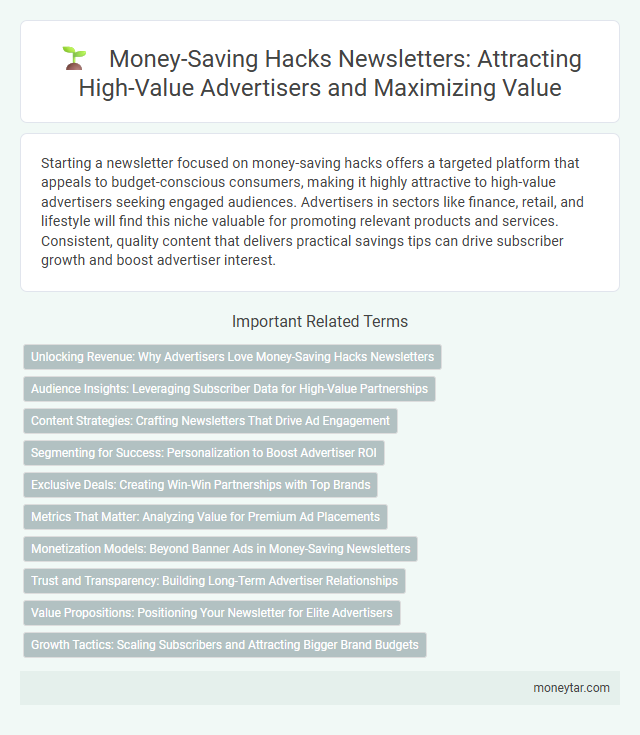 Money-Saving Hacks Newsletters: Attracting High-Value Advertisers and Maximizing Value

Starting a newsletter focused on money-saving hacks offers a targeted platform that appeals to budget-conscious consumers, making it highly attractive to high-value advertisers seeking engaged audiences. Advertisers in sectors like finance, retail, and lifestyle will find this niche valuable for promoting relevant products and services. Consistent, quality content that delivers practical savings tips can drive subscriber growth and boost advertiser interest.

Important Related Terms

Unlocking Revenue: Why Advertisers Love Money-Saving Hacks Newsletters

Audience Insights: Leveraging Subscriber Data for High-Value Partnerships

Content Strategies: Crafting Newsletters That Drive Ad Engagement

Segmenting for Success: Personalization to Boost Advertiser ROI

Exclusive Deals: Creating Win-Win Partnerships with Top Brands

Metrics That Matter: Analyzing Value for Premium Ad Placements

Monetization Models: Beyond Banner Ads in Money-Saving Newsletters

Trust and Transparency: Building Long-Term Advertiser Relationships

Value Propositions: Positioning Your Newsletter for Elite Advertisers

Growth Tactics: Scaling Subscribers and Attracting Bigger Brand Budgets

moneytar.com